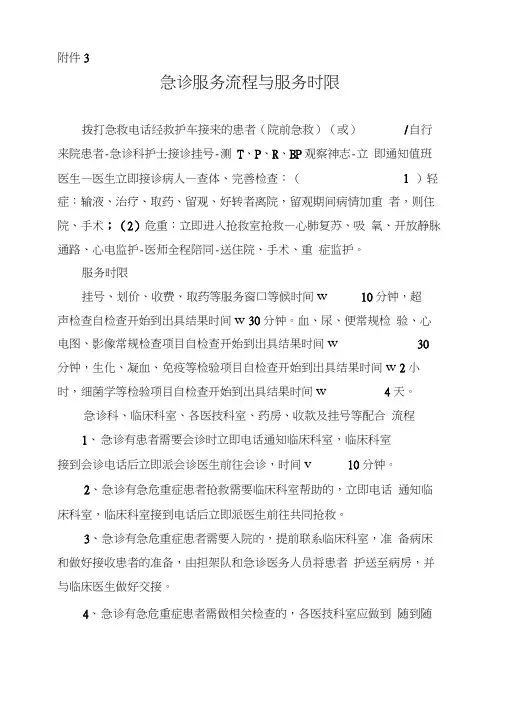 附件 3

急诊服务流程与服务时限

拨打急救电话经救护车接来的患者（院前急救）（或） /自行来院患者-急诊科护士接诊挂号-测 T、P、R、BP 观察神志-立 即通知值班医生—医生立即接诊病人—查体、完善检查：（ 1 ）轻症：输液、治疗、取药、留观、好转者离院，留观期间病情加重 者，则住院、手术；（2）危重：立即进入抢救室抢救—心肺复苏、吸 氧、开放静脉通路、心电监护-医师全程陪同-送住院、手术、重 症监护。

服务时限

挂号、划价、收费、取药等服务窗口等候时间 w 10 分钟，超声检查自检查开始到出具结果时间 w 30 分钟。血、尿、便常规检 验、心电图、影像常规检查项目自检查开始到出具结果时间 w 30 分钟，生化、凝血、免疫等检验项目自检查开始到出具结果时间 w 2 小时，细菌学等检验项目自检查开始到出具结果时间 w 4 天。

急诊科、临床科室、各医技科室、药房、收款及挂号等配合 流程

1、急诊有患者需要会诊时立即电话通知临床科室，临床科室接到会诊电话后立即派会诊医生前往会诊，时间 v 10 分钟。

2、急诊有急危重症患者抢救需要临床科室帮助的，立即电话 通知临床科室，临床科室接到电话后立即派医生前往共同抢救。

3、急诊有急危重症患者需要入院的，提前联系临床科室，准 备病床和做好接收患者的准备，由担架队和急诊医务人员将患者 护送至病房，并与临床医生做好交接。

4、急诊有急危重症患者需做相关检查的，各医技科室应做到 随到随